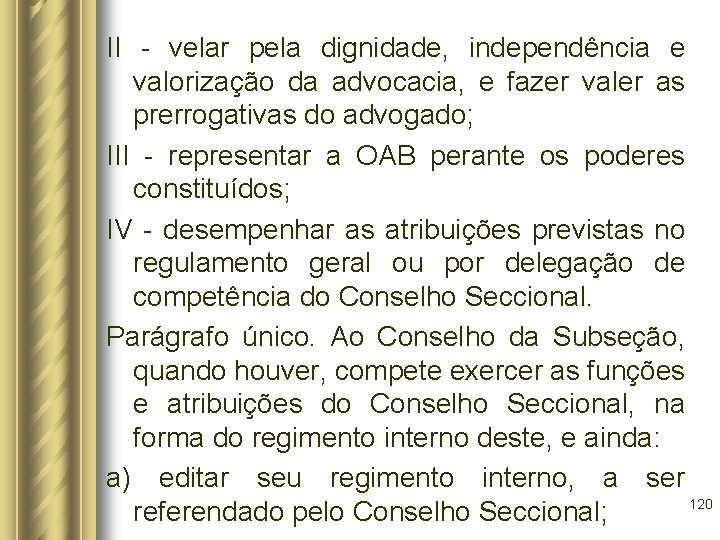 II - velar pela dignidade, independência e valorização da advocacia, e fazer valer as prerrogativas do advogado;

III - representar a OAB perante os poderes constituídos;

IV - desempenhar as atribuições previstas no regulamento geral ou por delegação de competência do Conselho Seccional.

Parágrafo único. Ao Conselho da Subseção, quando houver, compete exercer as funções e atribuições do Conselho Seccional, na forma do regimento interno deste, e ainda:

a) editar seu regimento interno, a ser referendado pelo Conselho Seccional;

120